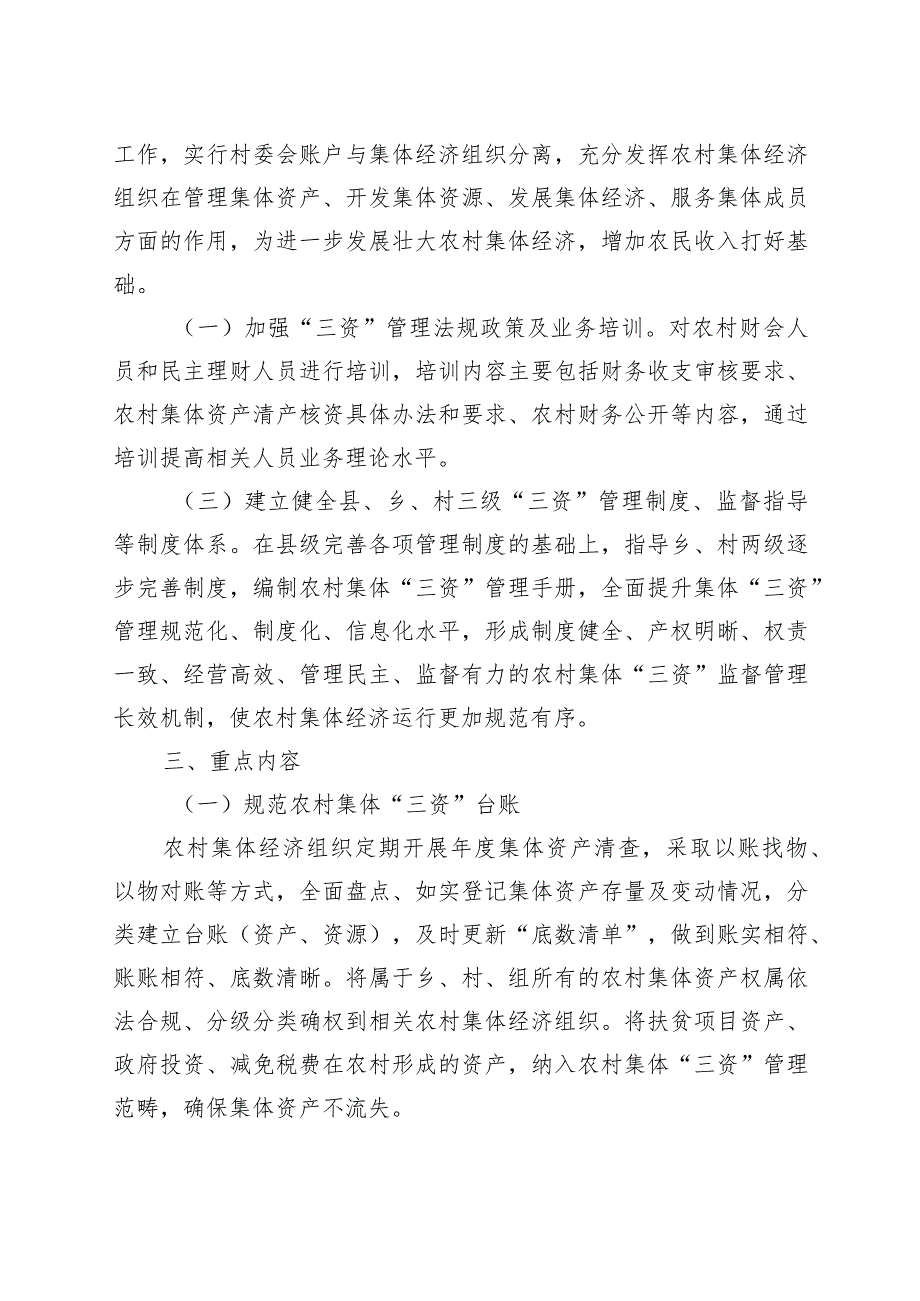 工作，实行村委会账户与集体经济组织分离，充分发挥农村集体经济组织在管理集体资产、开发集体资源、发展集体经济、服务集体成员方面的作用，为进一步发展壮大农村集体经济，增加农民收入打好基础。

（一）加强“三资”管理法规政策及业务培训。对农村财会人员和民主理财人员进行培训，培训内容主要包括财务收支审核要求、农村集体资产清产核资具体办法和要求、农村财务公开等内容，通过培训提高相关人员业务理论水平。

（三）建立健全县、乡、村三级“三资”管理制度、监督指导等制度体系。在县级完善各项管理制度的基础上，指导乡、村两级逐步完善制度，编制农村集体“三资”管理手册，全面提升集体“三资”管理规范化、制度化、信息化水平，形成制度健全、产权明晰、权责一致、经营高效、管理民主、监督有力的农村集体“三资”监督管理长效机制，使农村集体经济运行更加规范有序。

三、重点内容

（一）规范农村集体“三资”台账

农村集体经济组织定期开展年度集体资产清查，采取以账找物、以物对账等方式，全面盘点、如实登记集体资产存量及变动情况，分类建立台账（资产、资源），及时更新“底数清单”，做到账实相符、账账相符、底数清晰。将属于乡、村、组所有的农村集体资产权属依法合规、分级分类确权到相关农村集体经济组织。将扶贫项目资产、政府投资、减免税费在农村形成的资产，纳入农村集体“三资”管理范畴，确保集体资产不流失。